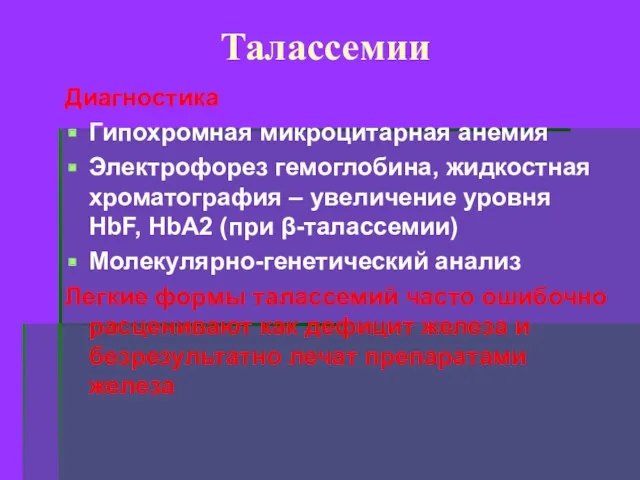 Талассемии

Диагностика

Гипохромная микроцитарная анемия

Электрофорез гемоглобина, жидкостная хроматография – увеличение уровня HbF, HbA2 (при β-талассемии)

Молекулярно-генетический анализ

Легкие формы талассемий часто ошибочно расценивают как дефицит железа и безрезультатно лечат препаратами железа